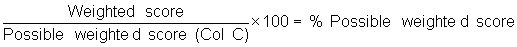 $\frac{\text{Weighted score}}{\text{Possible weighte d score (Col C)}} \times 100 = \%$ Possible weighte d score